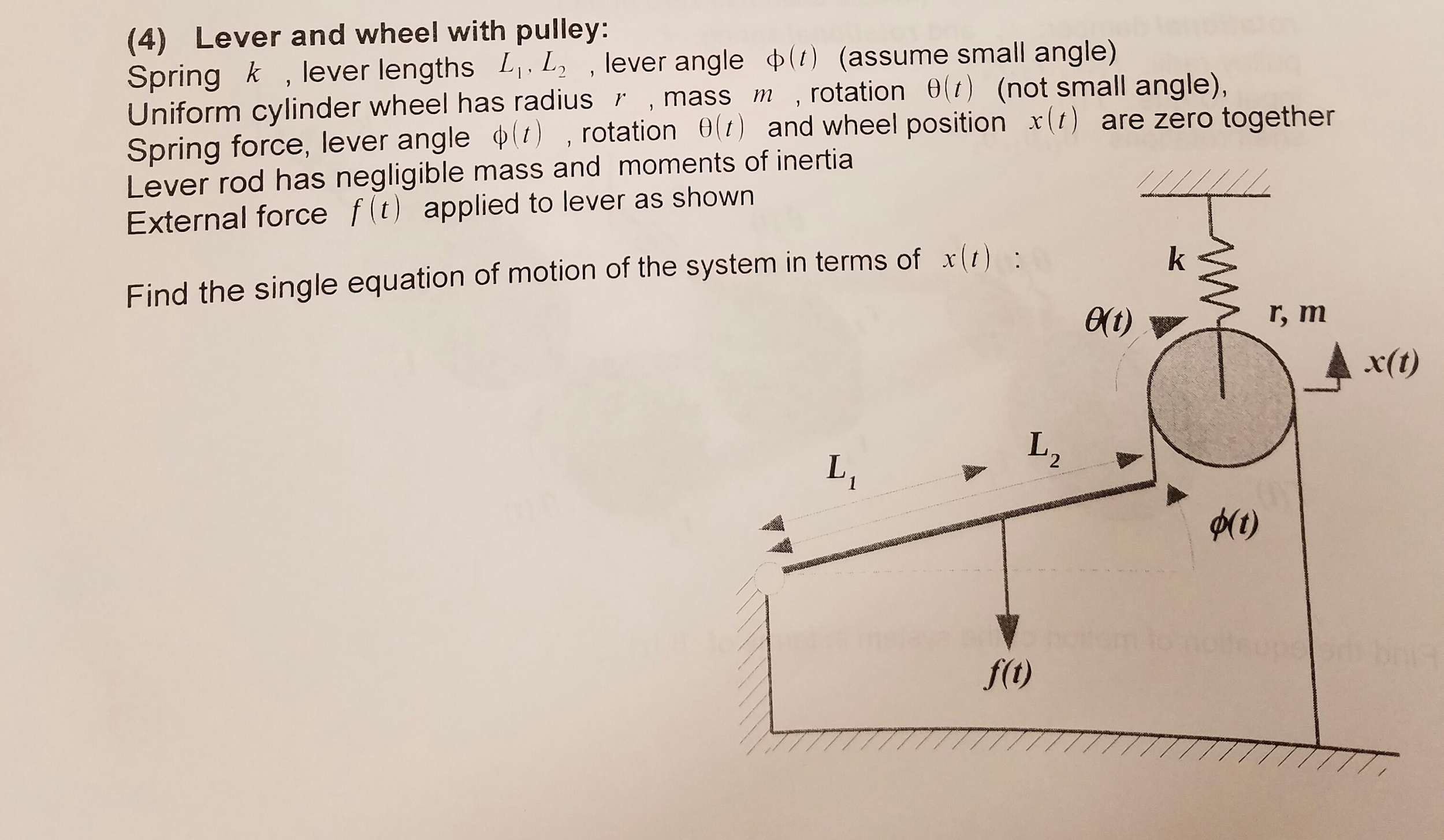 (4) Lever and wheel with pulley:
Spring $k$ , lever lengths $L_1, L_2$ , lever angle $\phi(t)$ (assume small angle)
Uniform cylinder wheel has radius $r$ , mass $m$ , rotation $\theta(t)$ (not small angle),
Spring force, lever angle $\phi(t)$ , rotation $\theta(t)$ and wheel position $x(t)$ are zero together
Lever rod has negligible mass and moments of inertia
External force $f(t)$ applied to lever as shown

Find the single equation of motion of the system in terms of $x(t)$ :

k
$\theta(t)$
r, m
$x(t)$
$L_1$
$L_2$
$\phi(t)$
$f(t)$